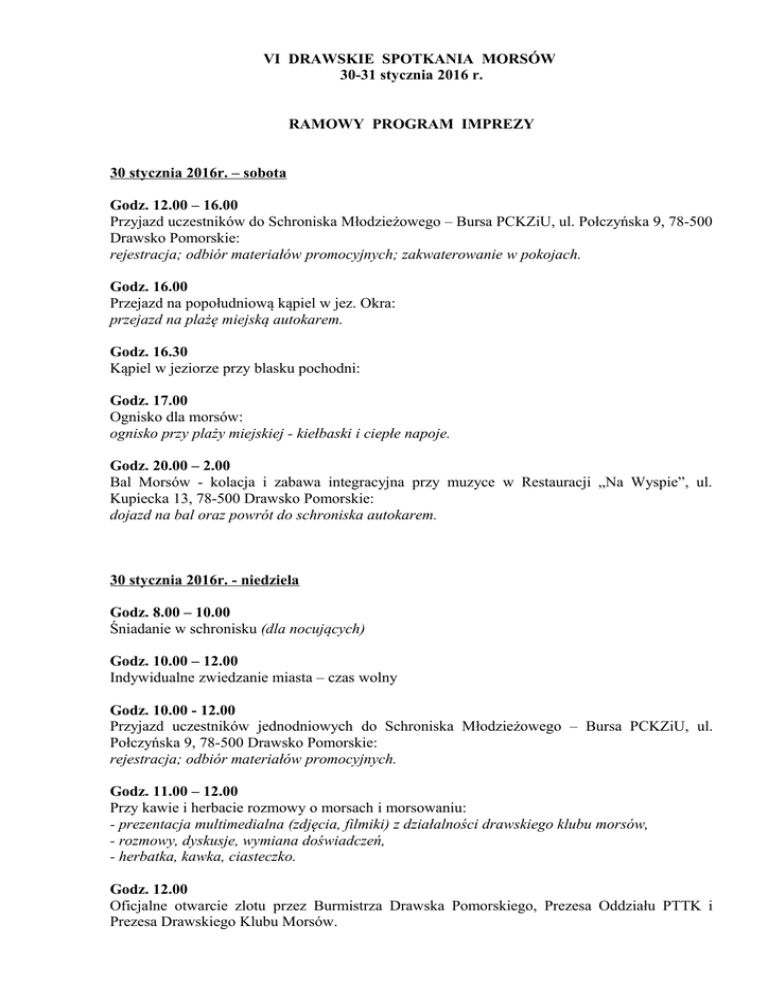 VI DRAWSKIE SPOTKANIA MORSÓW
30-31 stycznia 2016 r.

RAMOWY PROGRAM IMPREZY

30 stycznia 2016r. – sobota

Godz. 12.00 – 16.00
Przyjazd uczestników do Schroniska Młodzieżowego – Bursa PCKZiU, ul. Połczyńska 9, 78-500 Drawsko Pomorskie:
rejestracja; odbiór materiałów promocyjnych; zakwaterowanie w pokojach.

Godz. 16.00
Przejazd na popołudniową kąpiel w jez. Okra:
przejazd na plażę miejską autokarem.

Godz. 16.30
Kąpiel w jeziorze przy blasku pochodni:

Godz. 17.00
Ognisko dla morsów:
ognisko przy plaży miejskiej - kiełbaski i ciepłe napoje.

Godz. 20.00 – 2.00
Bal Morsów - kolacja i zabawa integracyjna przy muzyce w Restauracji „Na Wyspie", ul. Kupiecka 13, 78-500 Drawsko Pomorskie:
dojazd na bal oraz powrót do schroniska autokarem.

30 stycznia 2016r. - niedziela

Godz. 8.00 – 10.00
Śniadanie w schronisku (dla nocujących)

Godz. 10.00 – 12.00
Indywidualne zwiedzanie miasta – czas wolny

Godz. 10.00 - 12.00
Przyjazd uczestników jednodniowych do Schroniska Młodzieżowego – Bursa PCKZiU, ul. Połczyńska 9, 78-500 Drawsko Pomorskie:
rejestracja; odbiór materiałów promocyjnych.

Godz. 11.00 – 12.00
Przy kawie i herbacie rozmowy o morsach i morsowaniu:
- prezentacja multimedialna (zdjęcia, filmiki) z działalności drawskiego klubu morsów,
- rozmowy, dyskusje, wymiana doświadczeń,
- herbatka, kawka, ciasteczko.

Godz. 12.00
Oficjalne otwarcie zlotu przez Burmistrza Drawska Pomorskiego, Prezesa Oddziału PTTK i Prezesa Drawskiego Klubu Morsów.